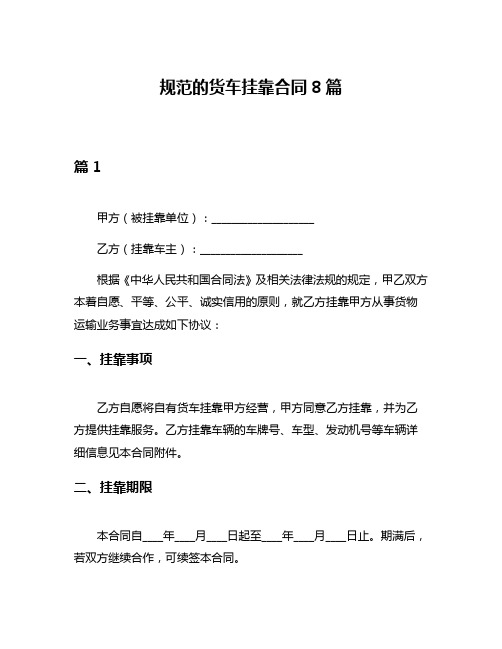 规范的货车挂靠合同 8 篇

篇 1

甲方（被挂靠单位）：__________________

乙方（挂靠车主）：__________________

根据《中华人民共和国合同法》及相关法律法规的规定，甲乙双方本着自愿、平等、公平、诚实信用的原则，就乙方挂靠甲方从事货物运输业务事宜达成如下协议：

一、挂靠事项

乙方自愿将自有货车挂靠甲方经营，甲方同意乙方挂靠，并为乙方提供挂靠服务。乙方挂靠车辆的车牌号、车型、发动机号等车辆详细信息见本合同附件。

二、挂靠期限

本合同自____年____月____日起至____年____月____日止。期满后，若双方继续合作，可续签本合同。